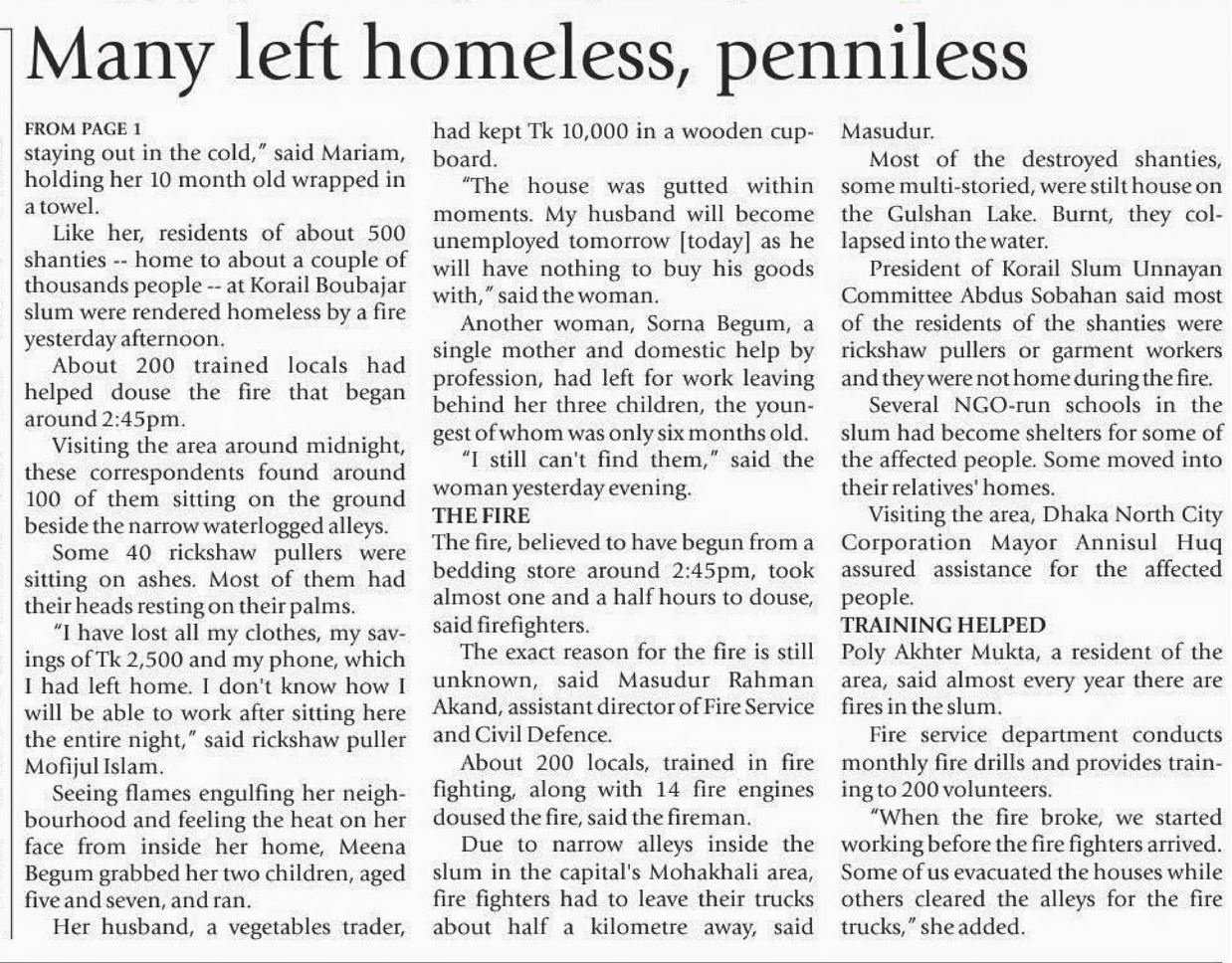 Many left homeless, penniless

FROM PAGE 1
staying out in the cold," said Mariam, holding her 10 month old wrapped in a towel.

Like her, residents of about 500 shanties -- home to about a couple of thousands people -- at Korail Boubajar slum were rendered homeless by a fire yesterday afternoon.

About 200 trained locals had helped douse the fire that began around 2:45pm.

Visiting the area around midnight, these correspondents found around 100 of them sitting on the ground beside the narrow waterlogged alleys.

Some 40 rickshaw pullers were sitting on ashes. Most of them had their heads resting on their palms.

"I have lost all my clothes, my savings of Tk 2,500 and my phone, which I had left home. I don't know how I will be able to work after sitting here the entire night," said rickshaw puller Mofijul Islam.

Seeing flames engulfing her neighbourhood and feeling the heat on her face from inside her home, Meena Begum grabbed her two children, aged five and seven, and ran.

Her husband, a vegetables trader, had kept Tk 10,000 in a wooden cupboard.

"The house was gutted within moments. My husband will become unemployed tomorrow [today] as he will have nothing to buy his goods with," said the woman.

Another woman, Sorna Begum, a single mother and domestic help by profession, had left for work leaving behind her three children, the youngest of whom was only six months old.

"I still can't find them," said the woman yesterday evening.

THE FIRE
The fire, believed to have begun from a bedding store around 2:45pm, took almost one and a half hours to douse, said firefighters.

The exact reason for the fire is still unknown, said Masudur Rahman Akand, assistant director of Fire Service and Civil Defence.

About 200 locals, trained in fire fighting, along with 14 fire engines doused the fire, said the fireman.

Due to narrow alleys inside the slum in the capital's Mohakhali area, fire fighters had to leave their trucks about half a kilometre away, said Masudur.

Most of the destroyed shanties, some multi-storied, were stilt house on the Gulshan Lake. Burnt, they collapsed into the water.

President of Korail Slum Unnayan Committee Abdus Sobahan said most of the residents of the shanties were rickshaw pullers or garment workers and they were not home during the fire.

Several NGO-run schools in the slum had become shelters for some of the affected people. Some moved into their relatives' homes.

Visiting the area, Dhaka North City Corporation Mayor Annisul Huq assured assistance for the affected people.

TRAINING HELPED
Poly Akhter Mukta, a resident of the area, said almost every year there are fires in the slum.

Fire service department conducts monthly fire drills and provides training to 200 volunteers.

"When the fire broke, we started working before the fire fighters arrived. Some of us evacuated the houses while others cleared the alleys for the fire trucks," she added.